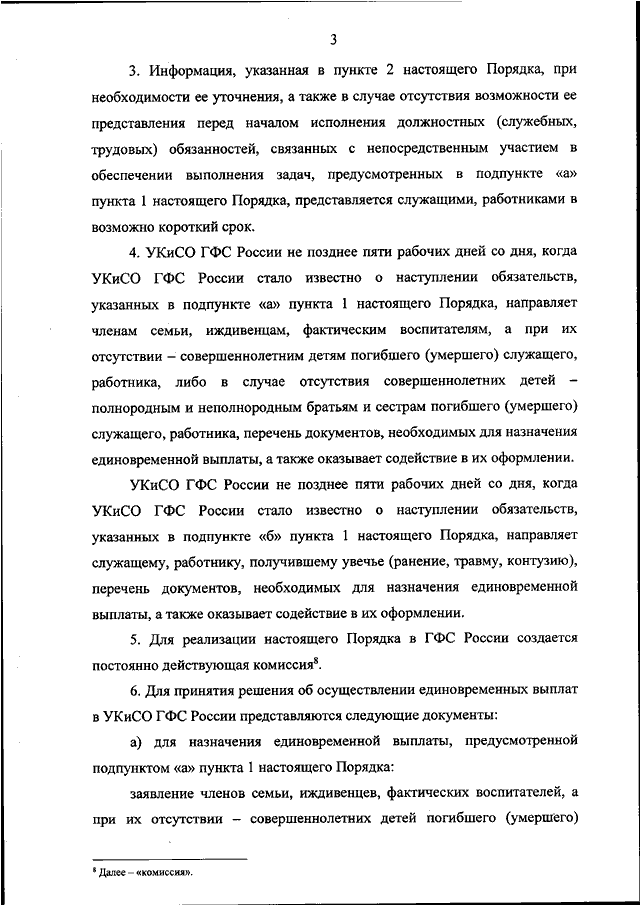 3

3. Информация, указанная в пункте 2 настоящего Порядка, при необходимости ее уточнения, а также в случае отсутствия возможности ее представления перед началом исполнения должностных (служебных, трудовых) обязанностей, связанных с непосредственным участием в обеспечении выполнения задач, предусмотренных в подпункте «а» пункта 1 настоящего Порядка, представляется служащими, работниками в возможно короткий срок.

4. УКиСО ГФС России не позднее пяти рабочих дней со дня, когда УКиСО ГФС России стало известно о наступлении обязательств, указанных в подпункте «а» пункта 1 настоящего Порядка, направляет членам семьи, иждивенцам, фактическим воспитателям, а при их отсутствии – совершеннолетним детям погибшего (умершего) служащего, работника, либо в случае отсутствия совершеннолетних детей – полнородным и неполнородным братьям и сестрам погибшего (умершего) служащего, работника, перечень документов, необходимых для назначения единовременной выплаты, а также оказывает содействие в их оформлении.

УКиСО ГФС России не позднее пяти рабочих дней со дня, когда УКиСО ГФС России стало известно о наступлении обязательств, указанных в подпункте «б» пункта 1 настоящего Порядка, направляет служащему, работнику, получившему увечье (ранение, травму, контузию), перечень документов, необходимых для назначения единовременной выплаты, а также оказывает содействие в их оформлении.

5. Для реализации настоящего Порядка в ГФС России создается постоянно действующая комиссия$^8$.

6. Для принятия решения об осуществлении единовременных выплат в УКиСО ГФС России представляются следующие документы:

а) для назначения единовременной выплаты, предусмотренной подпунктом «а» пункта 1 настоящего Порядка:

заявление членов семьи, иждивенцев, фактических воспитателей, а при их отсутствии – совершеннолетних детей погибшего (умершего)

$^8$ Далее – «комиссия».